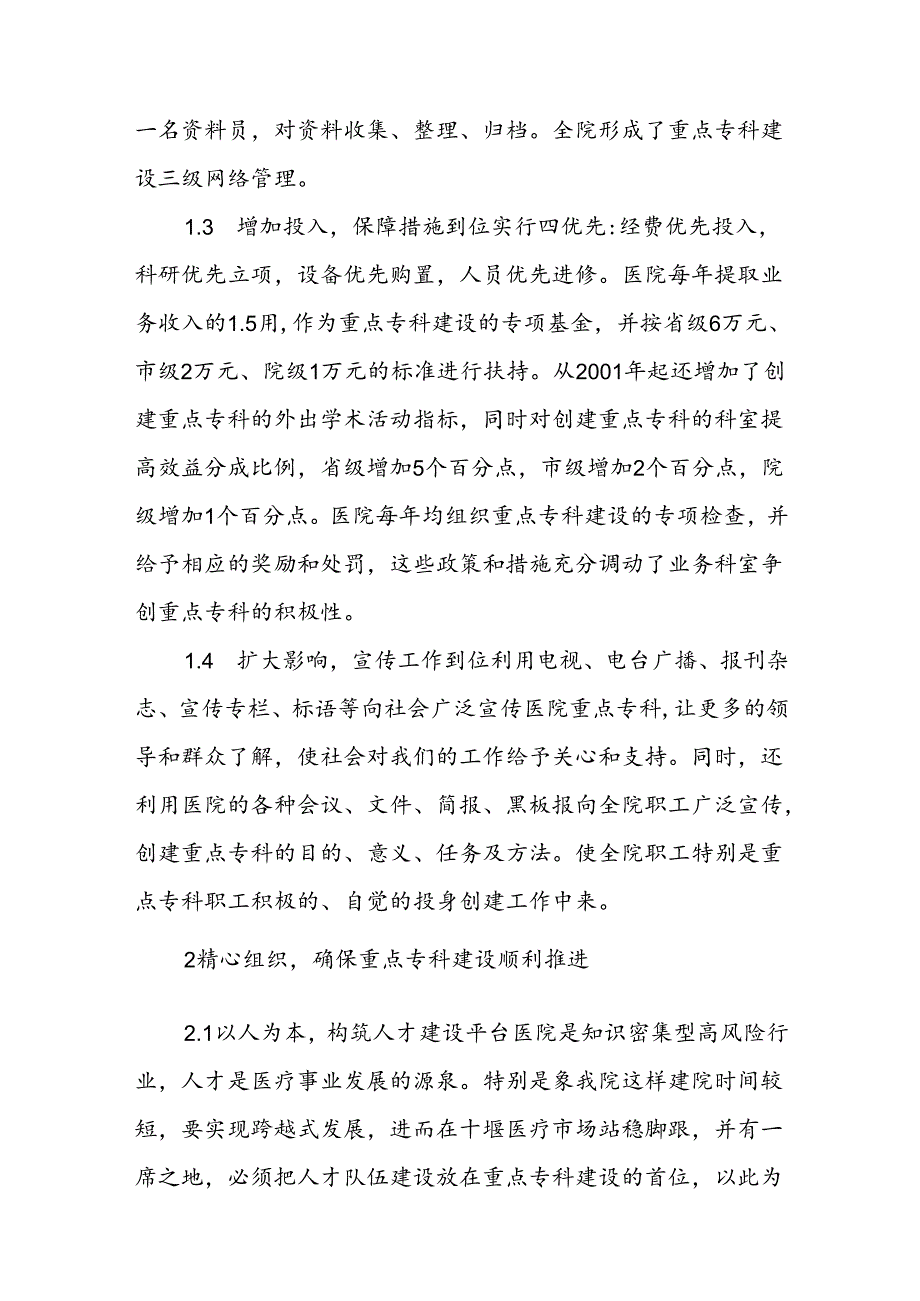 一名资料员，对资料收集、整理、归档。全院形成了重点专科建设三级网络管理。

1.3　增加投入，保障措施到位实行四优先:经费优先投入，科研优先立项，设备优先购置，人员优先进修。医院每年提取业务收入的1.5用,作为重点专科建设的专项基金，并按省级6万元、市级2万元、院级1万元的标准进行扶持。从2001年起还增加了创建重点专科的外出学术活动指标，同时对创建重点专科的科室提高效益分成比例，省级增加5个百分点，市级增加2个百分点，院级增加1个百分点。医院每年均组织重点专科建设的专项检查，并给予相应的奖励和处罚，这些政策和措施充分调动了业务科室争创重点专科的积极性。

1.4　扩大影响，宣传工作到位利用电视、电台广播、报刊杂志、宣传专栏、标语等向社会广泛宣传医院重点专科,让更多的领导和群众了解，使社会对我们的工作给予关心和支持。同时，还利用医院的各种会议、文件、简报、黑板报向全院职工广泛宣传,创建重点专科的目的、意义、任务及方法。使全院职工特别是重点专科职工积极的、自觉的投身创建工作中来。

2精心组织，确保重点专科建设顺利推进

2.1以人为本，构筑人才建设平台医院是知识密集型高风险行业，人才是医疗事业发展的源泉。特别是象我院这样建院时间较短，要实现跨越式发展，进而在十堰医疗市场站稳脚跟，并有一席之地，必须把人才队伍建设放在重点专科建设的首位，以此为